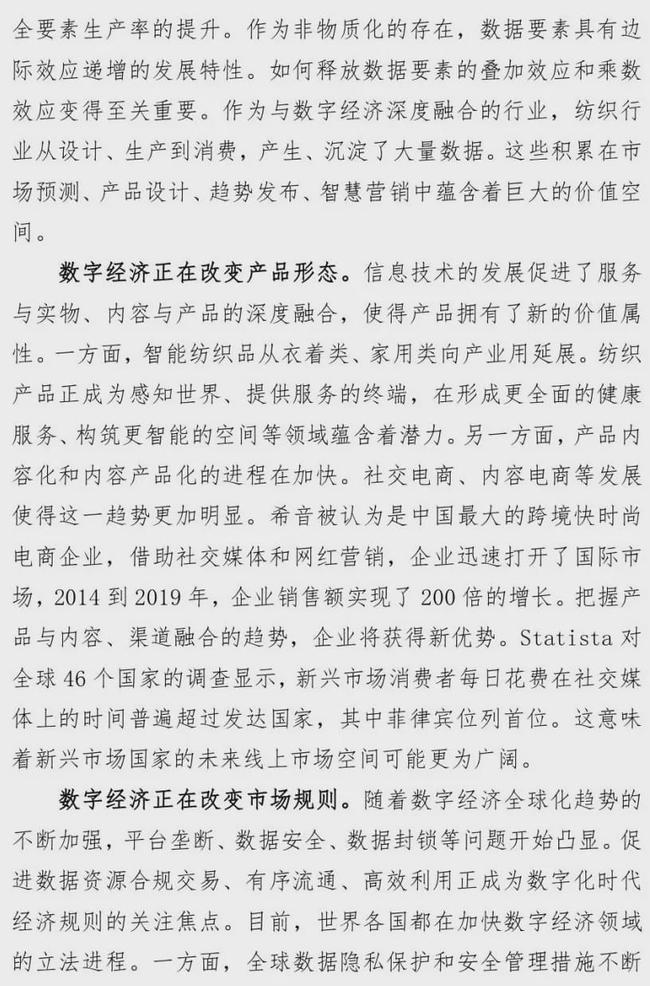 全要素生产率的提升。作为非物质化的存在，数据要素具有边际效应递增的发展特性。如何释放数据要素的叠加效应和乘数效应变得至关重要。作为与数字经济深度融合的行业，纺织行业从设计、生产到消费，产生、沉淀了大量数据。这些积累在市场预测、产品设计、趋势发布、智慧营销中蕴含着巨大的价值空间。

数字经济正在改变产品形态。信息技术的发展促进了服务与实物、内容与产品的深度融合，使得产品拥有了新的价值属性。一方面，智能纺织品从衣着类、家用类向产业用延展。纺织产品正成为感知世界、提供服务的终端，在形成更全面的健康服务、构筑更智能的空间等领域蕴含着潜力。另一方面，产品内容化和内容产品化的进程在加快。社交电商、内容电商等发展使得这一趋势更加明显。希音被认为是中国最大的跨境快时尚电商企业，借助社交媒体和网红营销，企业迅速打开了国际市场，2014 到 2019 年，企业销售额实现了 200 倍的增长。把握产品与内容、渠道融合的趋势，企业将获得新优势。Statista 对全球 46 个国家的调查显示，新兴市场消费者每日花费在社交媒体上的时间普遍超过发达国家，其中菲律宾位列首位。这意味着新兴市场国家的未来线上市场空间可能更为广阔。

数字经济正在改变市场规则。随着数字经济全球化趋势的不断加强，平台垄断、数据安全、数据封锁等问题开始凸显。促进数据资源合规交易、有序流通、高效利用正成为数字化时代经济规则的关注焦点。目前，世界各国都在加快数字经济领域的立法进程。一方面，全球数据隐私保护和安全管理措施不断